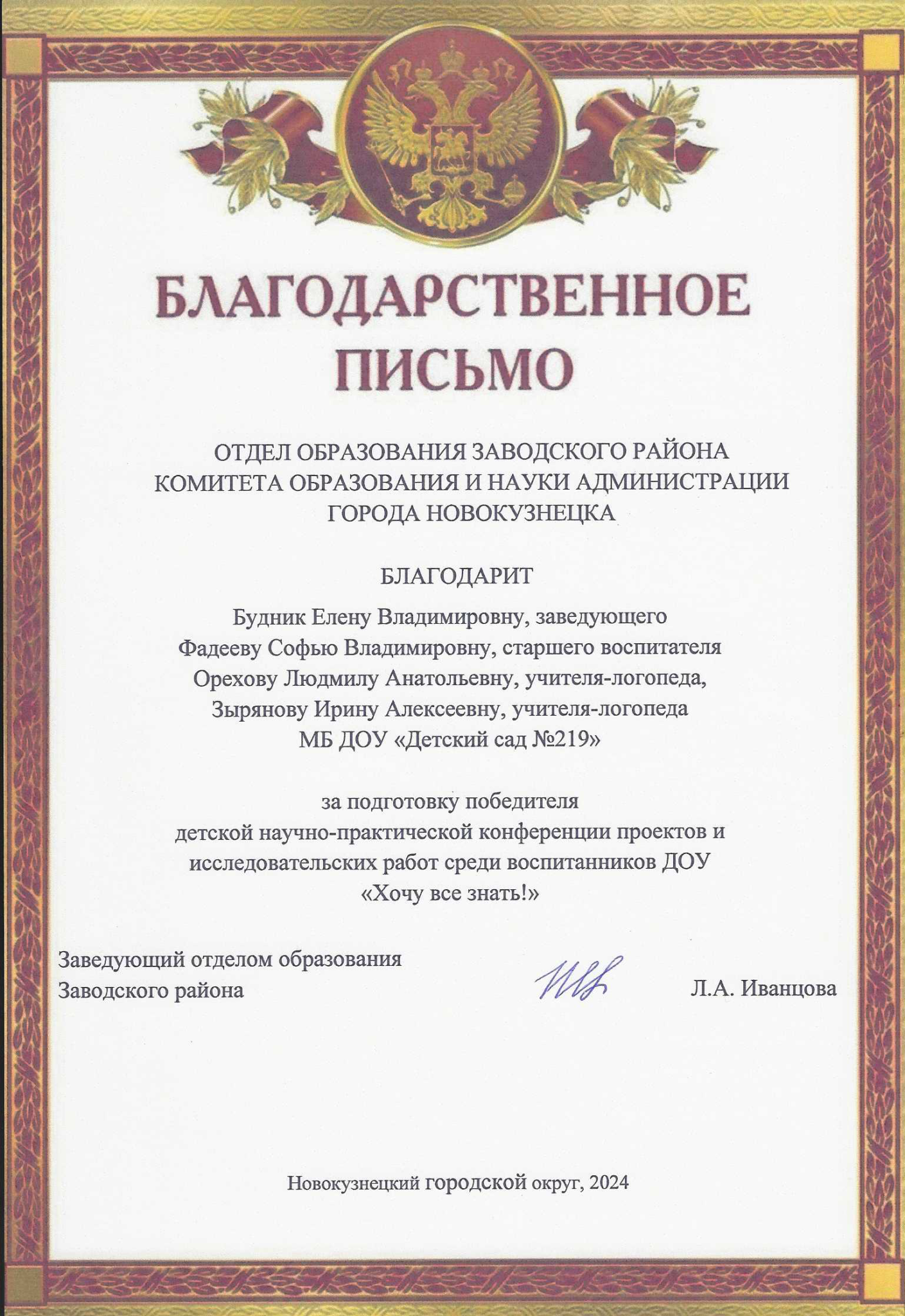 БЛАГОДАРСТВЕННОЕ ПИСЬМО

ОТДЕЛ ОБРАЗОВАНИЯ ЗАВОДСКОГО РАЙОНА КОМИТЕТА ОБРАЗОВАНИЯ И НАУКИ АДМИНИСТРАЦИИ ГОРОДА НОВОКУЗНЕЦКА

БЛАГОДАРИТ

Будник Елену Владимировну, заведующего
Фадееву Софью Владимировну, старшего воспитателя
Орехову Людмилу Анатольевну, учителя-логопеда,
Зырянову Ирину Алексеевну, учителя-логопеда
МБ ДОУ «Детский сад №219»

за подготовку победителя детской научно-практической конференции проектов и исследовательских работ среди воспитанников ДОУ «Хочу все знать!»

Заведующий отделом образования
Заводского района
Л.А. Иванцова

Новокузнецкий городской округ, 2024